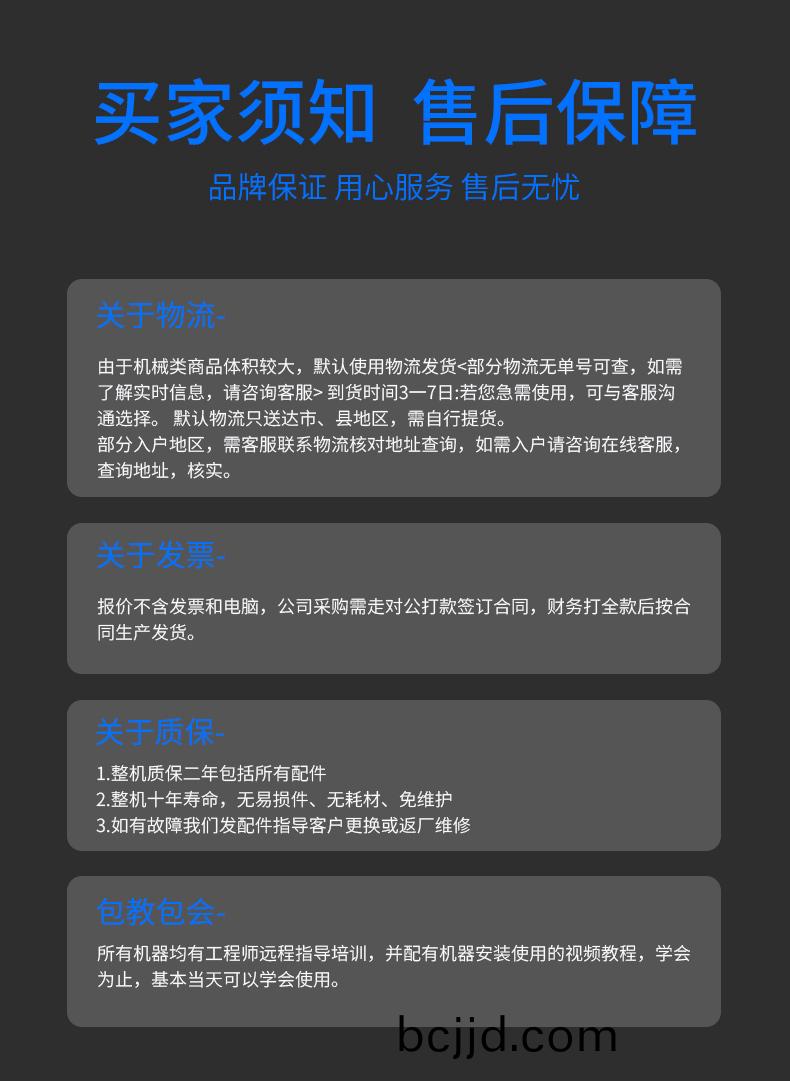 买家须知 售后保障

品牌保证 用心服务 售后无忧

关于物流-

由于机械类商品体积较大，默认使用物流发货<部分物流无单号可查，如需了解实时信息，请咨询客服> 到货时间3一7日:若您急需使用，可与客服沟通选择。 默认物流只送达市、县地区，需自行提货。
部分入户地区，需客服联系物流核对地址查询，如需入户请咨询在线客服，查询地址，核实。

关于发票-

报价不含发票和电脑，公司采购需走对公打款签订合同，财务打全款后按合同生产发货。

关于质保-

1.整机质保二年包括所有配件
2.整机十年寿命，无易损件、无耗材、免维护
3.如有故障我们发配件指导客户更换或返厂维修

包教包会-

所有机器均有工程师远程指导培训，并配有机器安装使用的视频教程，学会为止，基本当天可以学会使用。

bcjjd.com